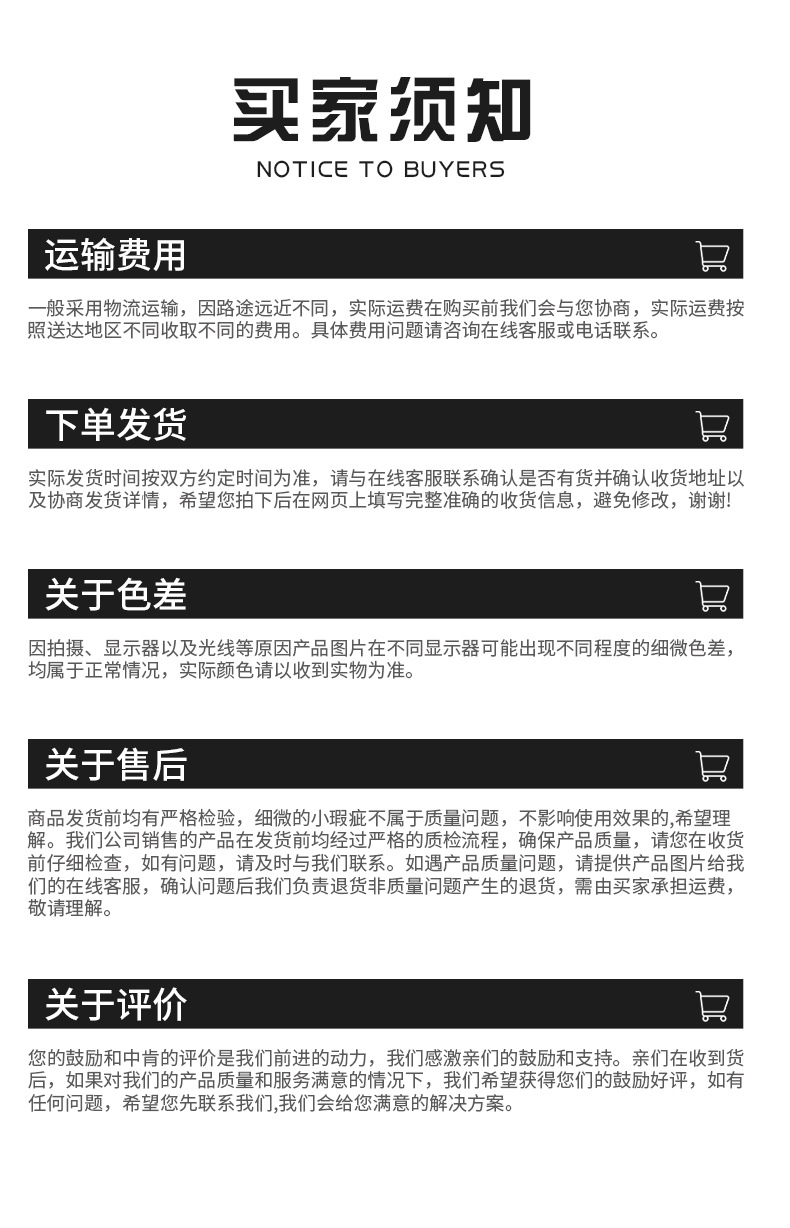 买家须知
NOTICE TO BUYERS

运输费用

一般采用物流运输，因路途远近不同，实际运费在购买前我们会与您协商，实际运费按照送达地区不同收取不同的费用。具体费用问题请咨询在线客服或电话联系。

下单发货

实际发货时间按双方约定时间为准，请与在线客服联系确认是否有货并确认收货地址以及协商发货详情，希望您拍下后在网页上填写完整准确的收货信息，避免修改，谢谢!

关于色差

因拍摄、显示器以及光线等原因产品图片在不同显示器可能出现不同程度的细微色差，均属于正常情况，实际颜色请以收到实物为准。

关于售后

商品发货前均有严格检验，细微的小瑕疵不属于质量问题，不影响使用效果的,希望理解。我们公司销售的产品在发货前均经过严格的质检流程，确保产品质量，请您在收货前仔细检查，如有问题，请及时与我们联系。如遇产品质量问题，请提供产品图片给我们的在线客服，确认问题后我们负责退货非质量问题产生的退货，需由买家承担运费，敬请理解。

关于评价

您的鼓励和中肯的评价是我们前进的动力，我们感激亲们的鼓励和支持。亲们在收到货后，如果对我们的产品质量和服务满意的情况下，我们希望获得您们的鼓励好评，如有任何问题，希望您先联系我们,我们会给您满意的解决方案。